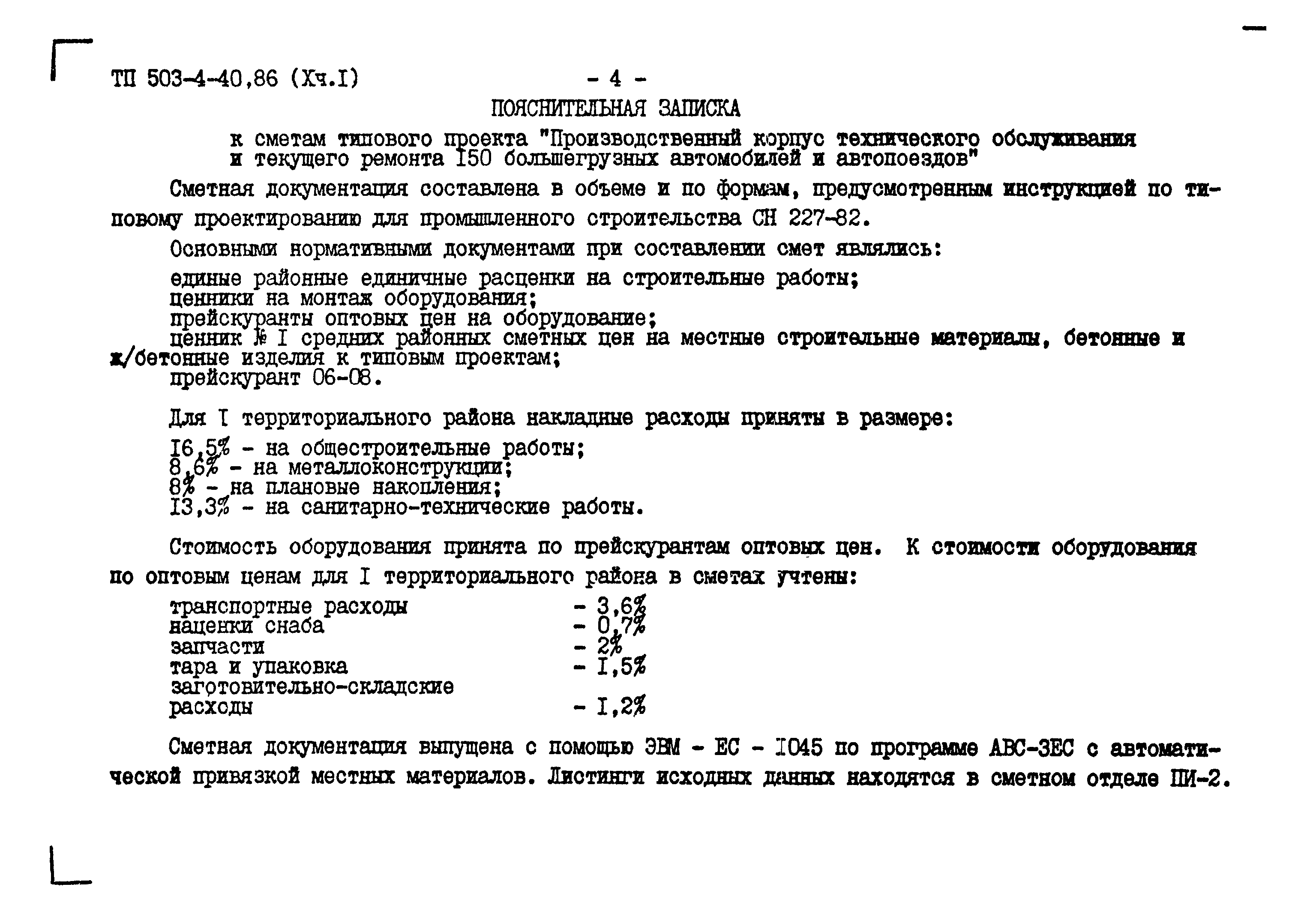 ТП 503-4-40,86 (Хч.I) - 4 -

ПОЯСНИТЕЛЬНАЯ ЗАПИСКА

к сметам типового проекта "Производственный корпус технического обслуживания и текущего ремонта I50 большегрузных автомобилей и автопоездов"

Сметная документация составлена в объеме и по формам, предусмотренным инструкцией по типовому проектированию для промышленного строительства СН 227-82.

Основными нормативными документами при составлении смет являлись:

единые районные единичные расценки на строительные работы;
ценники на монтаж оборудования;
прейскуранты оптовых цен на оборудование;
ценник № I средних районных сметных цен на местные строительные материалы, бетонные и ж/бетонные изделия к типовым проектам;
прейскурант 06-08.

Для I территориального района накладные расходы приняты в размере:

I6,5% - на общестроительные работы;
8,6% - на металлоконструкции;
8% - на плановые накопления;
I3,3% - на санитарно-технические работы.

Стоимость оборудования принята по прейскурантам оптовых цен. К стоимости оборудования по оптовым ценам для I территориального района в сметах учтены:

транспортные расходы - 3,6%
наценки снаба - 0,7%
запчасти - 2%
тара и упаковка - I,5%
заготовительно-складские расходы - I,2%

Сметная документация выпущена с помощью ЭВМ - ЕС - I045 по программе АВС-3ЕС с автоматической привязкой местных материалов. Листинги исходных данных находятся в сметном отделе ПИ-2.